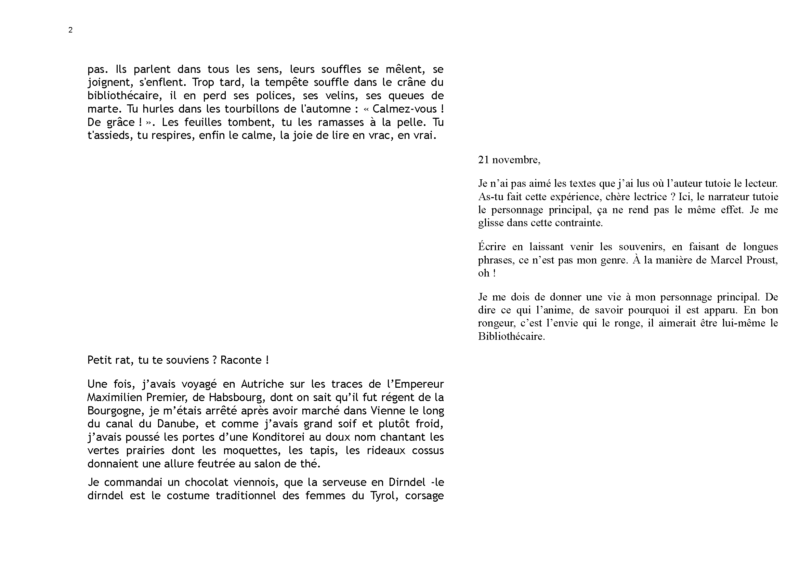 2

pas. Ils parlent dans tous les sens, leurs souffles se mêlent, se joignent, s'enflent. Trop tard, la tempête souffle dans le crâne du bibliothécaire, il en perd ses polices, ses velins, ses queues de marte. Tu hurles dans les tourbillons de l'automne : « Calmez-vous ! De grâce ! ». Les feuilles tombent, tu les ramasses à la pelle. Tu t'assieds, tu respires, enfin le calme, la joie de lire en vrac, en vrai.

Petit rat, tu te souviens ? Raconte !

Une fois, j'avais voyagé en Autriche sur les traces de l'Empereur Maximilien Premier, de Habsbourg, dont on sait qu'il fut régent de la Bourgogne, je m'étais arrêté après avoir marché dans Vienne le long du canal du Danube, et comme j'avais grand soif et plutôt froid, j'avais poussé les portes d'une Konditorei au doux nom chantant les vertes prairies dont les moquettes, les tapis, les rideaux cossus donnaient une allure feutrée au salon de thé.

Je commandai un chocolat viennois, que la serveuse en Dirndel -le dirndel est le costume traditionnel des femmes du Tyrol, corsage

21 novembre,

Je n'ai pas aimé les textes que j'ai lus où l'auteur tutoie le lecteur. As-tu fait cette expérience, chère lectrice ? Ici, le narrateur tutoie le personnage principal, ça ne rend pas le même effet. Je me glisse dans cette contrainte.

Écrire en laissant venir les souvenirs, en faisant de longues phrases, ce n'est pas mon genre. À la manière de Marcel Proust, oh !

Je me dois de donner une vie à mon personnage principal. De dire ce qui l'anime, de savoir pourquoi il est apparu. En bon rongeur, c'est l'envie qui le ronge, il aimerait être lui-même le Bibliothécaire.